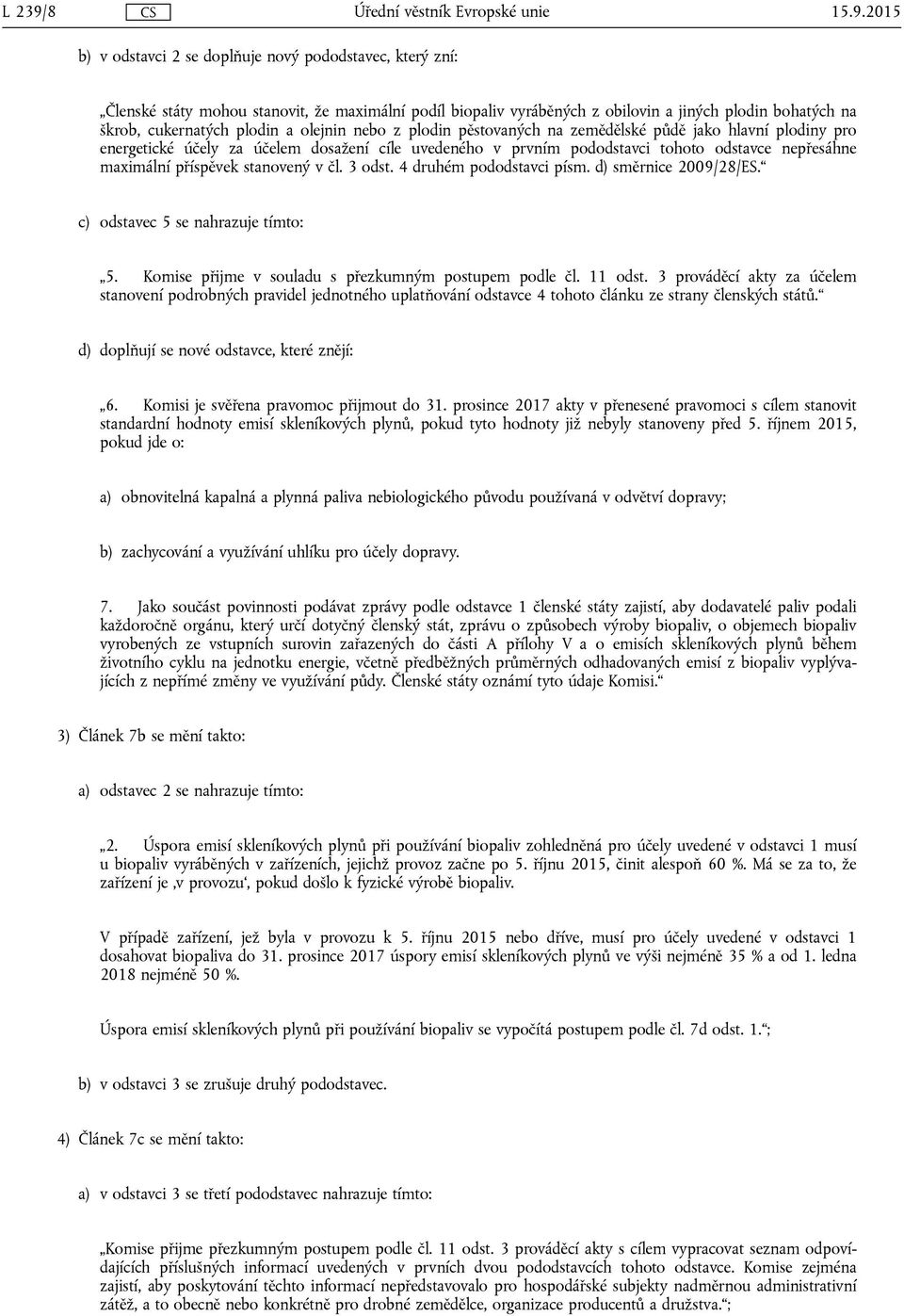 L 239/8 CS Úřední věstník Evropské unie 15.9.2015

b) v odstavci 2 se doplňuje nový pododstavec, který zní:

„Členské státy mohou stanovit, že maximální podíl biopaliv vyráběných z obilovin a jiných plodin bohatých na škrob, cukernatých plodin a olejnin nebo z plodin pěstovaných na zemědělské půdě jako hlavní plodiny pro energetické účely za účelem dosažení cíle uvedeného v prvním pododstavci tohoto odstavce nepřesáhne maximální příspěvek stanovený v čl. 3 odst. 4 druhém pododstavci písm. d) směrnice 2009/28/ES.“

c) odstavec 5 se nahrazuje tímto:

„5. Komise přijme v souladu s přezkumným postupem podle čl. 11 odst. 3 prováděcí akty za účelem stanovení podrobných pravidel jednotného uplatňování odstavce 4 tohoto článku ze strany členských států.“

d) doplňují se nové odstavce, které znějí:

„6. Komisi je svěřena pravomoc přijmout do 31. prosince 2017 akty v přenesené pravomoci s cílem stanovit standardní hodnoty emisí skleníkových plynů, pokud tyto hodnoty již nebyly stanoveny před 5. říjnem 2015, pokud jde o:

a) obnovitelná kapalná a plynná paliva nebiologického původu používaná v odvětví dopravy;

b) zachycování a využívání uhlíku pro účely dopravy.

7. Jako součást povinnosti podávat zprávy podle odstavce 1 členské státy zajistí, aby dodavatelé paliv podali každoročně orgánu, který určí dotyčný členský stát, zprávu o způsobech výroby biopaliv, o objemech biopaliv vyrobených ze vstupních surovin zařazených do části A přílohy V a o emisích skleníkových plynů během životního cyklu na jednotku energie, včetně předběžných průměrných odhadovaných emisí z biopaliv vyplývajících z nepřímé změny ve využívání půdy. Členské státy oznámí tyto údaje Komisi.“

3) Článek 7b se mění takto:

a) odstavec 2 se nahrazuje tímto:

„2. Úspora emisí skleníkových plynů při používání biopaliv zohledněná pro účely uvedené v odstavci 1 musí u biopaliv vyráběných v zařízeních, jejichž provoz začne po 5. říjnu 2015, činit alespoň 60 %. Má se za to, že zařízení je ‚v provozu‘, pokud došlo k fyzické výrobě biopaliv.

V případě zařízení, jež byla v provozu k 5. říjnu 2015 nebo dříve, musí pro účely uvedené v odstavci 1 dosahovat biopaliva do 31. prosince 2017 úspory emisí skleníkových plynů ve výši nejméně 35 % a od 1. ledna 2018 nejméně 50 %.

Úspora emisí skleníkových plynů při používání biopaliv se vypočítá postupem podle čl. 7d odst. 1.“;

b) v odstavci 3 se zrušuje druhý pododstavec.

4) Článek 7c se mění takto:

a) v odstavci 3 se třetí pododstavec nahrazuje tímto:

„Komise přijme přezkumným postupem podle čl. 11 odst. 3 prováděcí akty s cílem vypracovat seznam odpovídajících příslušných informací uvedených v prvních dvou pododstavcích tohoto odstavce. Komise zejména zajistí, aby poskytování těchto informací nepředstavovalo pro hospodářské subjekty nadměrnou administrativní zátěž, a to obecně nebo konkrétně pro drobné zemědělce, organizace producentů a družstva.“;